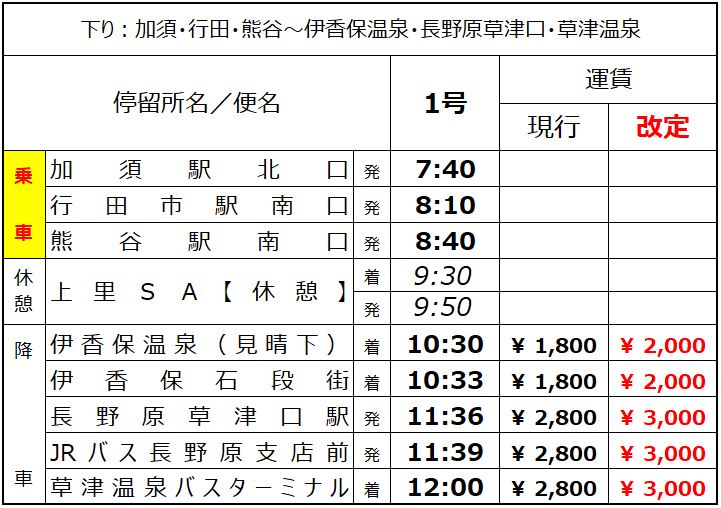 下り：加須･行田･熊谷～伊香保温泉･長野原草津口･草津温泉

| 停留所名／便名 | | | 1号 | 運賃 | |
|---|---|---|---|---|---|
| | | | | 現行 | 改定 |
| 乗車 | 加須駅北口 | 発 | 7:40 | | |
| | 行田市駅南口 | 発 | 8:10 | | |
| | 熊谷駅南口 | 発 | 8:40 | | |
| 休憩 | 上里SA【休憩】 | 着 | 9:30 | | |
| | | 発 | 9:50 | | |
| 降車 | 伊香保温泉（見晴下） | 着 | 10:30 | ¥ 1,800 | ¥ 2,000 |
| | 伊香保石段街 | 着 | 10:33 | ¥ 1,800 | ¥ 2,000 |
| | 長野原草津口駅 | 発 | 11:36 | ¥ 2,800 | ¥ 3,000 |
| | JRバス長野原支店前 | 発 | 11:39 | ¥ 2,800 | ¥ 3,000 |
| | 草津温泉バスターミナル | 着 | 12:00 | ¥ 2,800 | ¥ 3,000 |